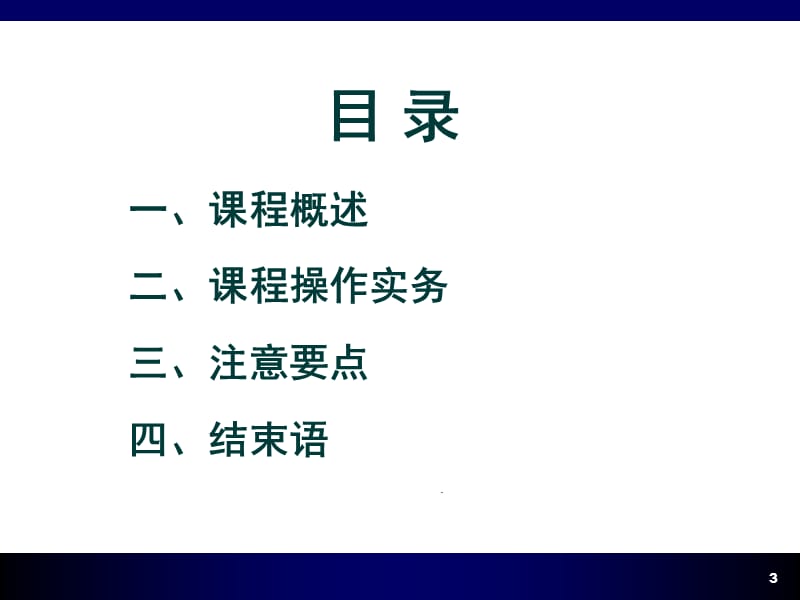 目 录

一、课程概述

二、课程操作实务

三、注意要点

四、结束语

3